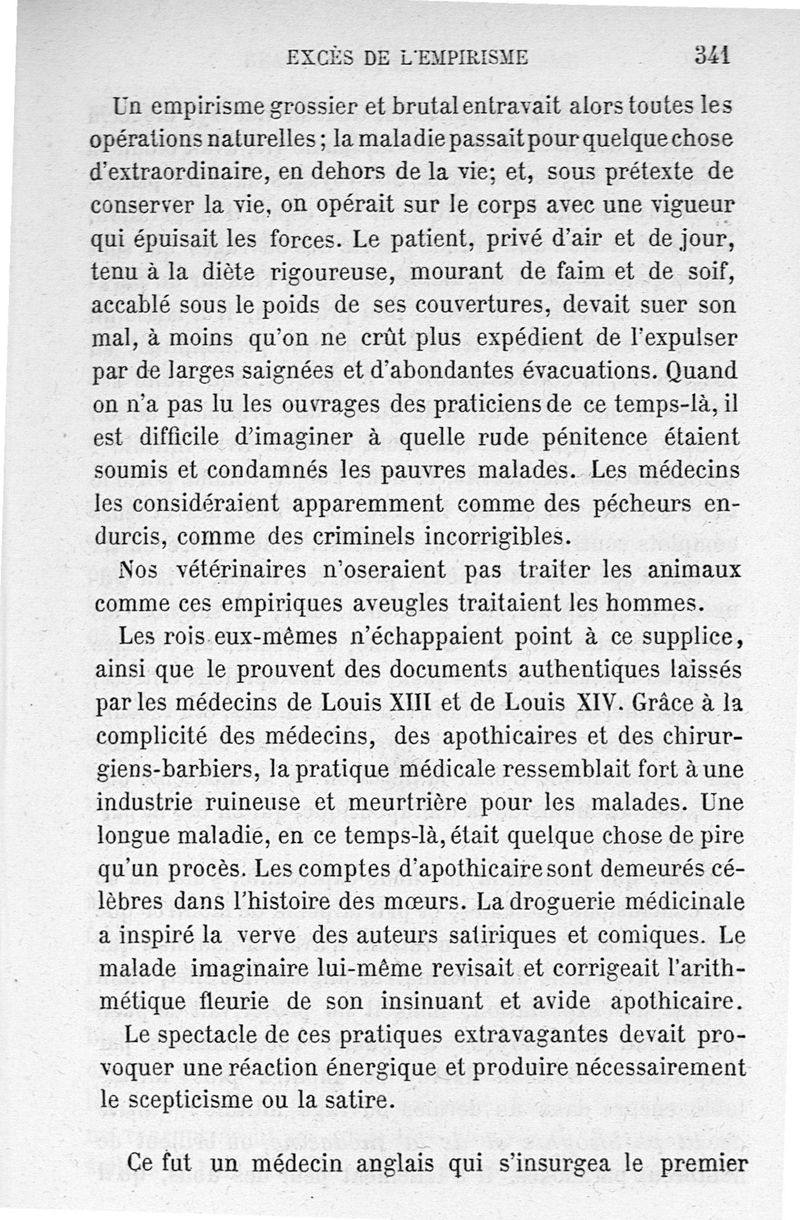 EXCÈS DE L'EMPIRISME 341

Un empirisme grossier et brutal entravait alors toutes les opérations naturelles ; la maladie passait pour quelque chose d'extraordinaire, en dehors de la vie; et, sous prétexte de conserver la vie, on opérait sur le corps avec une vigueur qui épuisait les forces. Le patient, privé d'air et de jour, tenu à la diète rigoureuse, mourant de faim et de soif, accablé sous le poids de ses couvertures, devait suer son mal, à moins qu'on ne crût plus expédient de l'expulser par de larges saignées et d'abondantes évacuations. Quand on n'a pas lu les ouvrages des praticiens de ce temps-là, il est difficile d'imaginer à quelle rude pénitence étaient soumis et condamnés les pauvres malades. Les médecins les considéraient apparemment comme des pécheurs endurcis, comme des criminels incorrigibles.

Nos vétérinaires n'oseraient pas traiter les animaux comme ces empiriques aveugles traitaient les hommes.

Les rois eux-mêmes n'échappaient point à ce supplice, ainsi que le prouvent des documents authentiques laissés par les médecins de Louis XIII et de Louis XIV. Grâce à la complicité des médecins, des apothicaires et des chirurgiens-barbiers, la pratique médicale ressemblait fort à une industrie ruineuse et meurtrière pour les malades. Une longue maladie, en ce temps-là, était quelque chose de pire qu'un procès. Les comptes d'apothicaire sont demeurés célèbres dans l'histoire des mœurs. La droguerie médicinale a inspiré la verve des auteurs satiriques et comiques. Le malade imaginaire lui-même revisait et corrigeait l'arithmétique fleurie de son insinuant et avide apothicaire.

Le spectacle de ces pratiques extravagantes devait provoquer une réaction énergique et produire nécessairement le scepticisme ou la satire.

Ce fut un médecin anglais qui s'insurgea le premier